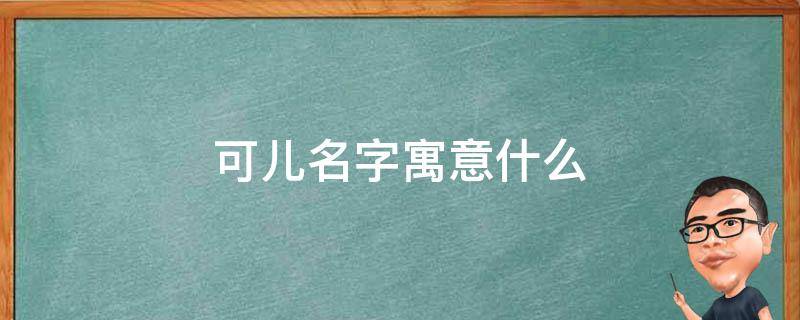 可儿名字寓意什么